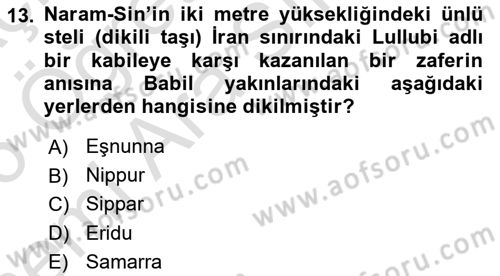 13. Naram-Sin'in iki metre yüksekliğindeki ünlü steli (dikili taşı) İran sınırındaki Lullubi adlı bir kabileye karşı kazanılan bir zaferin anısına Babil yakınlarındaki aşağıdaki yerlerden hangisine dikilmiştir?

A) Eşnunna
B) Nippur
C) Sippar
D) Eridu
E) Samarra

www.aofsoru.com
www.aofsoru.com
www.aofsoru.com
www.aofsoru.com